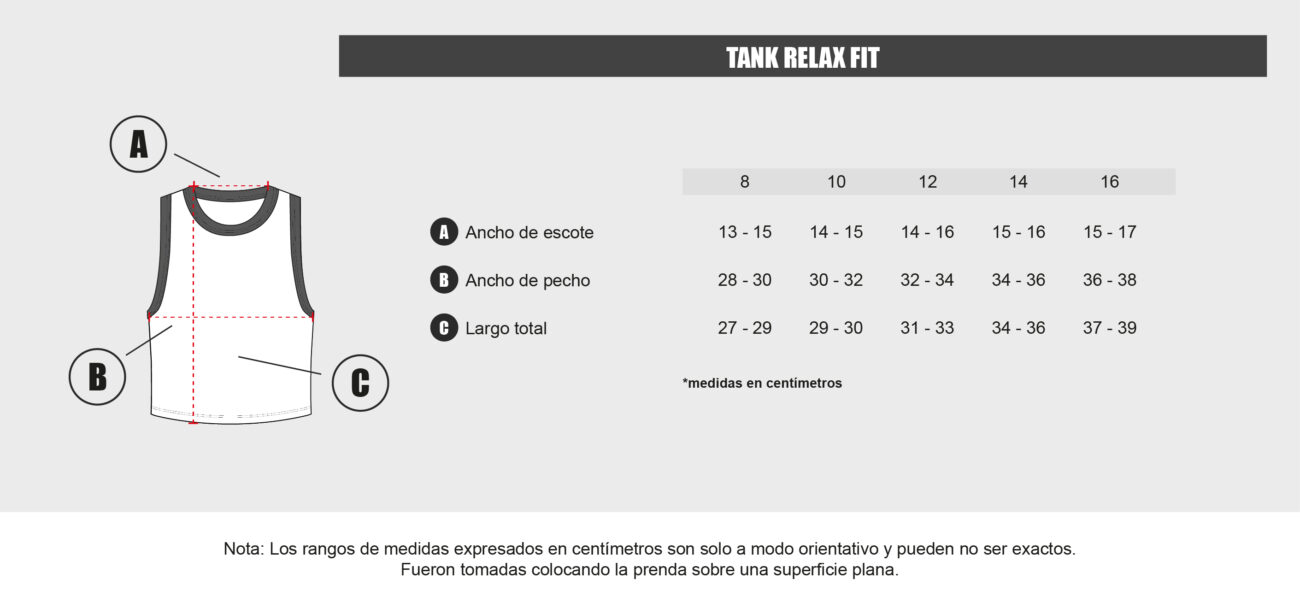 TANK RELAX FIT

A

B

C

| | 8 | 10 | 12 | 14 | 16 |
|---|---|---|---|---|---|
| A Ancho de escote | 13 - 15 | 14 - 15 | 14 - 16 | 15 - 16 | 15 - 17 |
| B Ancho de pecho | 28 - 30 | 30 - 32 | 32 - 34 | 34 - 36 | 36 - 38 |
| C Largo total | 27 - 29 | 29 - 30 | 31 - 33 | 34 - 36 | 37 - 39 |

*medidas en centímetros

Nota: Los rangos de medidas expresados en centímetros son solo a modo orientativo y pueden no ser exactos. Fueron tomadas colocando la prenda sobre una superficie plana.